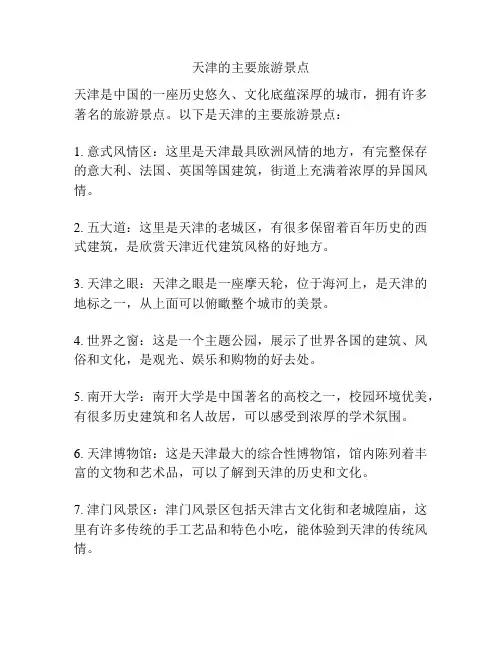 天津的主要旅游景点

天津是中国的一座历史悠久、文化底蕴深厚的城市，拥有许多著名的旅游景点。以下是天津的主要旅游景点：

1. 意式风情区：这里是天津最具欧洲风情的地方，有完整保存的意大利、法国、英国等国建筑，街道上充满着浓厚的异国风情。

2. 五大道：这里是天津的老城区，有很多保留着百年历史的西式建筑，是欣赏天津近代建筑风格的好地方。

3. 天津之眼：天津之眼是一座摩天轮，位于海河上，是天津的地标之一，从上面可以俯瞰整个城市的美景。

4. 世界之窗：这是一个主题公园，展示了世界各国的建筑、风俗和文化，是观光、娱乐和购物的好去处。

5. 南开大学：南开大学是中国著名的高校之一，校园环境优美，有很多历史建筑和名人故居，可以感受到浓厚的学术氛围。

6. 天津博物馆：这是天津最大的综合性博物馆，馆内陈列着丰富的文物和艺术品，可以了解到天津的历史和文化。

7. 津门风景区：津门风景区包括天津古文化街和老城隍庙，这里有许多传统的手工艺品和特色小吃，能体验到天津的传统风情。